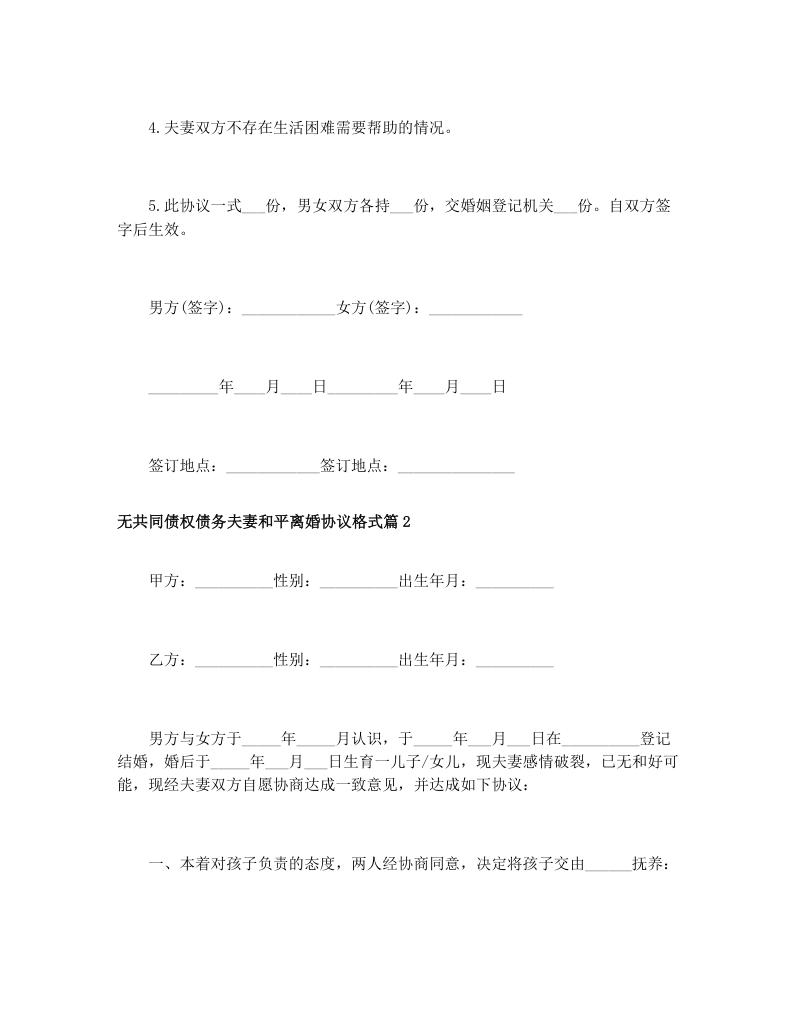 4.夫妻双方不存在生活困难需要帮助的情况。

5.此协议一式___份，男女双方各持___份，交婚姻登记机关___份。自双方签字后生效。

男方(签字)：____________女方(签字)：____________

_________年____月____日_________年____月____日

签订地点：____________签订地点：_______________

无共同债权债务夫妻和平离婚协议格式篇2

甲方：__________性别：__________出生年月：__________

乙方：__________性别：__________出生年月：__________

男方与女方于_____年_____月认识，于_____年___月___日在__________登记结婚，婚后于_____年___月___日生育一儿子/女儿，现夫妻感情破裂，已无和好可能，现经夫妻双方自愿协商达成一致意见，并达成如下协议：

一、本着对孩子负责的态度，两人经协商同意，决定将孩子交由______抚养：